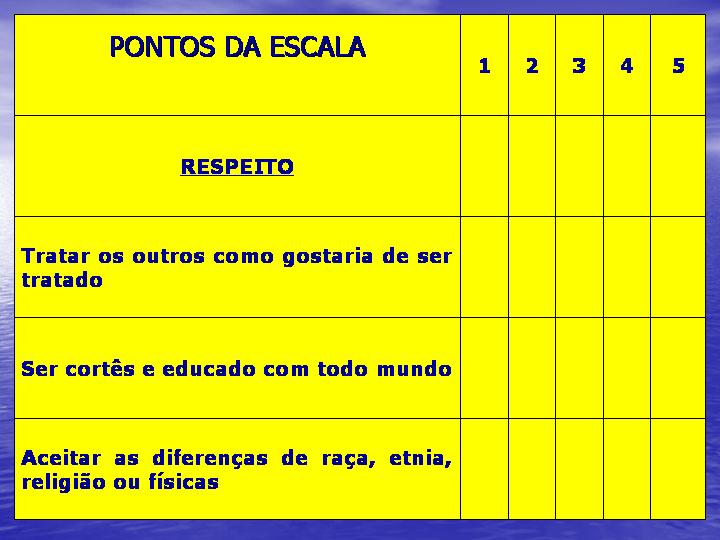 | PONTOS DA ESCALA | 1 | 2 | 3 | 4 | 5 |
|---|---|---|---|---|---|
| RESPEITO | | | | | |
| Tratar os outros como gostaria de ser tratado | | | | | |
| Ser cortês e educado com todo mundo | | | | | |
| Aceitar as diferenças de raça, etnia, religião ou físicas | | | | | |